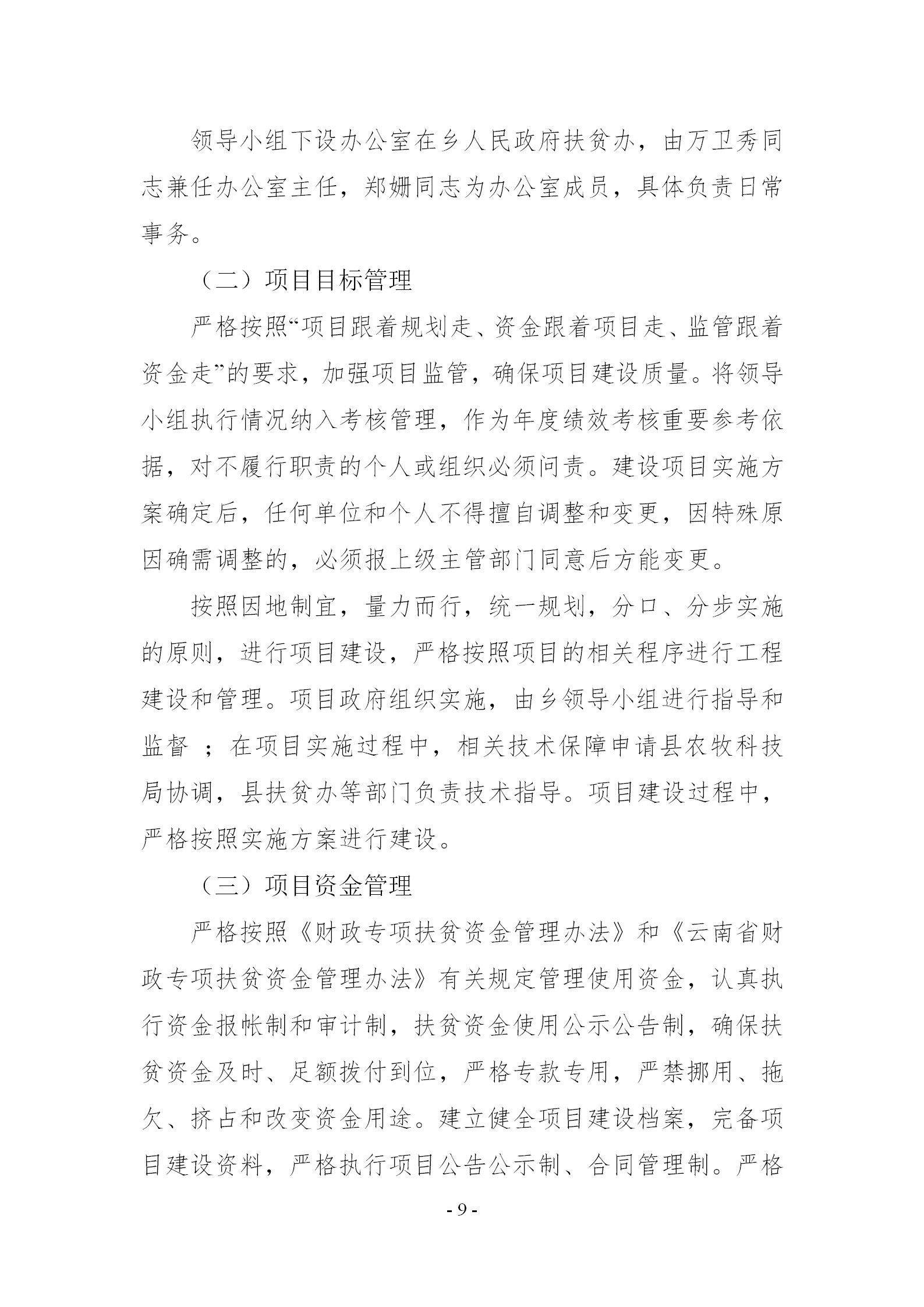 领导小组下设办公室在乡人民政府扶贫办，由万卫秀同志兼任办公室主任，郑姗同志为办公室成员，具体负责日常事务。

（二）项目目标管理

严格按照“项目跟着规划走、资金跟着项目走、监管跟着资金走”的要求，加强项目监管，确保项目建设质量。将领导小组执行情况纳入考核管理，作为年度绩效考核重要参考依据，对不履行职责的个人或组织必须问责。建设项目实施方案确定后，任何单位和个人不得擅自调整和变更，因特殊原因确需调整的，必须报上级主管部门同意后方能变更。

按照因地制宜，量力而行，统一规划，分口、分步实施的原则，进行项目建设，严格按照项目的相关程序进行工程建设和管理。项目政府组织实施，由乡领导小组进行指导和监督 ；在项目实施过程中，相关技术保障申请县农牧科技局协调，县扶贫办等部门负责技术指导。项目建设过程中，严格按照实施方案进行建设。

（三）项目资金管理

严格按照《财政专项扶贫资金管理办法》和《云南省财政专项扶贫资金管理办法》有关规定管理使用资金，认真执行资金报帐制和审计制，扶贫资金使用公示公告制，确保扶贫资金及时、足额拨付到位，严格专款专用，严禁挪用、拖欠、挤占和改变资金用途。建立健全项目建设档案，完备项目建设资料，严格执行项目公告公示制、合同管理制。严格

- 9 -